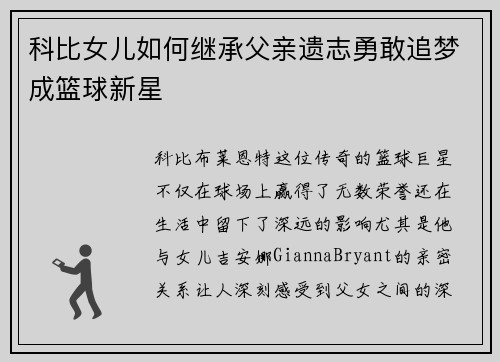 科比女儿如何继承父亲遗志勇敢追梦成篮球新星

科比布莱恩特这位传奇的篮球巨星不仅在球场上赢得了无数荣誉还在生活中留下了深远的影响尤其是他与女儿吉安娜GiannaBryant的亲密关系让人深刻感受到父女之间的深